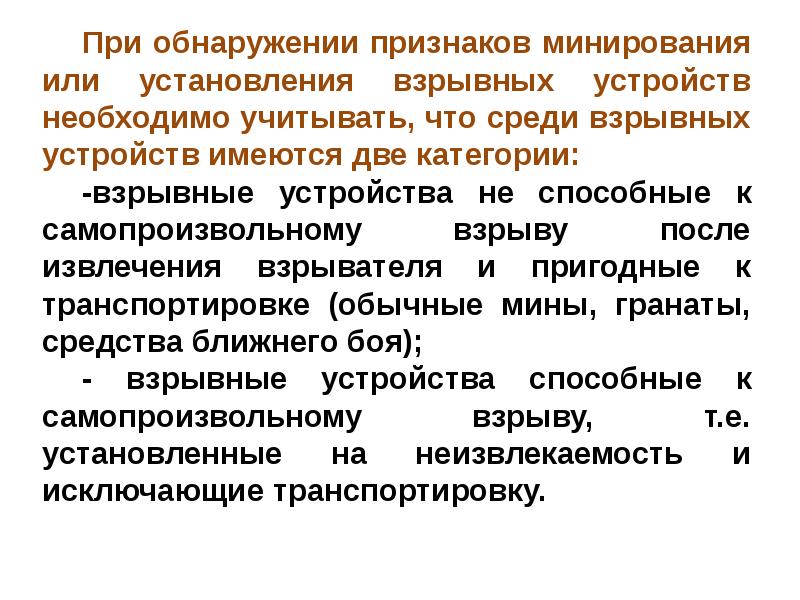 При обнаружении признаков минирования или установления взрывных устройств необходимо учитывать, что среди взрывных устройств имеются две категории:

-взрывные устройства не способные к самопроизвольному взрыву после извлечения взрывателя и пригодные к транспортировке (обычные мины, гранаты, средства ближнего боя);

- взрывные устройства способные к самопроизвольному взрыву, т.е. установленные на неизвлекаемость и исключающие транспортировку.